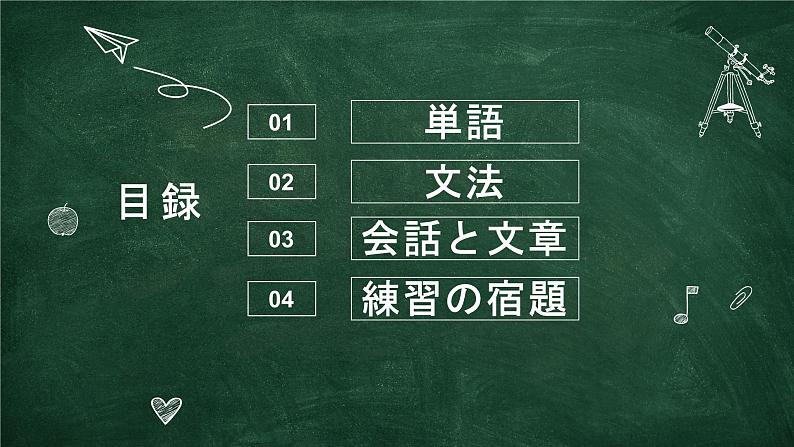 目録

01 単語

02 文法

03 会話と文章

04 練習の宿題